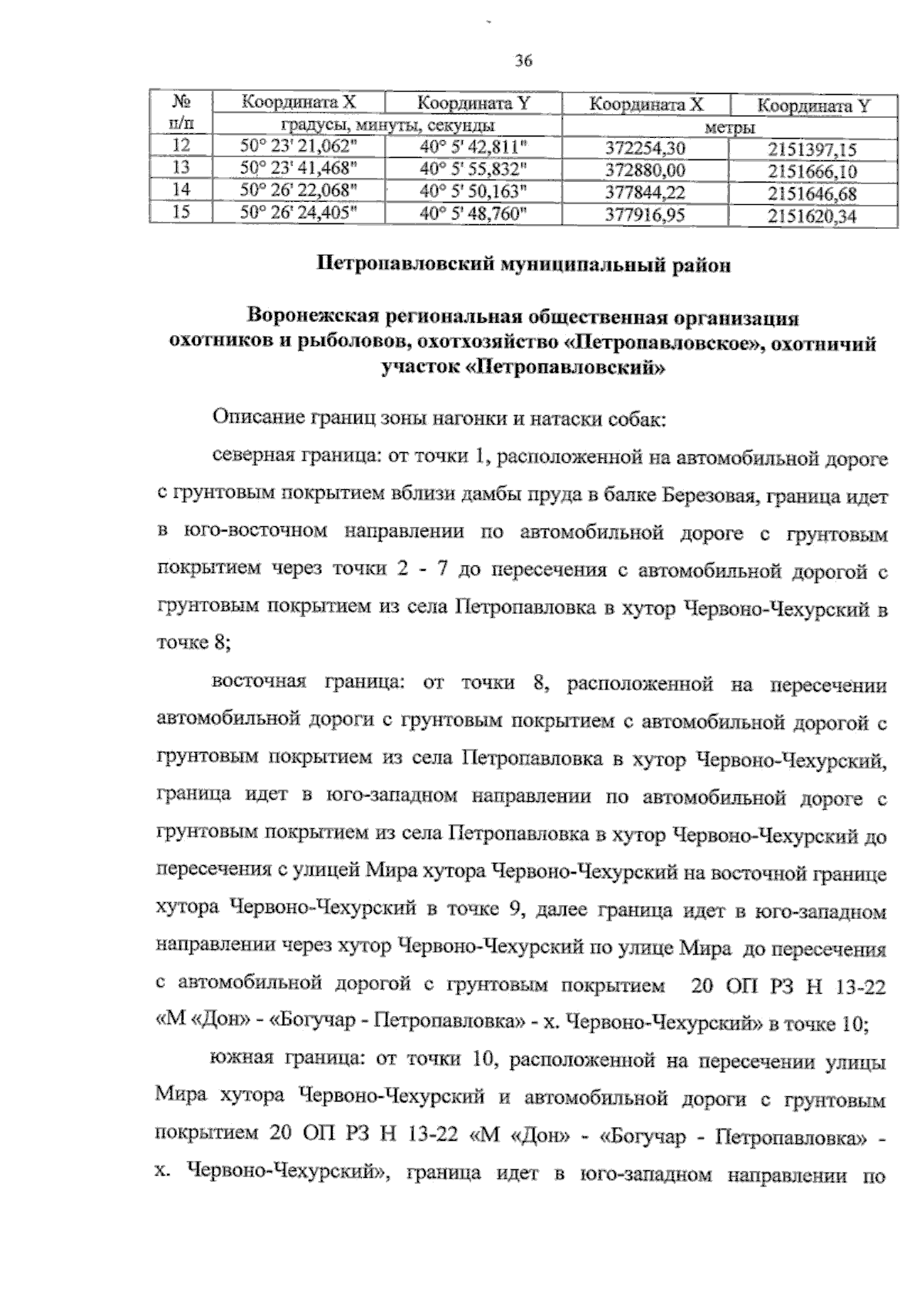 36

| № п/п | Координата X | Координата Y | Координата X | Координата Y |
|---|---|---|---|---|
| | градусы, минуты, секунды | | метры | |
| 12 | 50° 23' 21,062" | 40° 5' 42,811" | 372254,30 | 2151397,15 |
| 13 | 50° 23' 41,468" | 40° 5' 55,832" | 372880,00 | 2151666,10 |
| 14 | 50° 26' 22,068" | 40° 5' 50,163" | 377844,22 | 2151646,68 |
| 15 | 50° 26' 24,405" | 40° 5' 48,760" | 377916,95 | 2151620,34 |

Петропавловский муниципальный район

Воронежская региональная общественная организация охотников и рыболовов, охотхозяйство «Петропавловское», охотничий участок «Петропавловский»

Описание границ зоны нагонки и натаски собак:

северная граница: от точки 1, расположенной на автомобильной дороге с грунтовым покрытием вблизи дамбы пруда в балке Березовая, граница идет в юго-восточном направлении по автомобильной дороге с грунтовым покрытием через точки 2 - 7 до пересечения с автомобильной дорогой с грунтовым покрытием из села Петропавловка в хутор Червоно-Чехурский в точке 8;

восточная граница: от точки 8, расположенной на пересечении автомобильной дороги с грунтовым покрытием с автомобильной дорогой с грунтовым покрытием из села Петропавловка в хутор Червоно-Чехурский, граница идет в юго-западном направлении по автомобильной дороге с грунтовым покрытием из села Петропавловка в хутор Червоно-Чехурский до пересечения с улицей Мира хутора Червоно-Чехурский на восточной границе хутора Червоно-Чехурский в точке 9, далее граница идет в юго-западном направлении через хутор Червоно-Чехурский по улице Мира до пересечения с автомобильной дорогой с грунтовым покрытием 20 ОП РЗ Н 13-22 «М «Дон» - «Богучар - Петропавловка» - х. Червоно-Чехурский» в точке 10;

южная граница: от точки 10, расположенной на пересечении улицы Мира хутора Червоно-Чехурский и автомобильной дороги с грунтовым покрытием 20 ОП РЗ Н 13-22 «М «Дон» - «Богучар - Петропавловка» - х. Червоно-Чехурский», граница идет в юго-западном направлении по